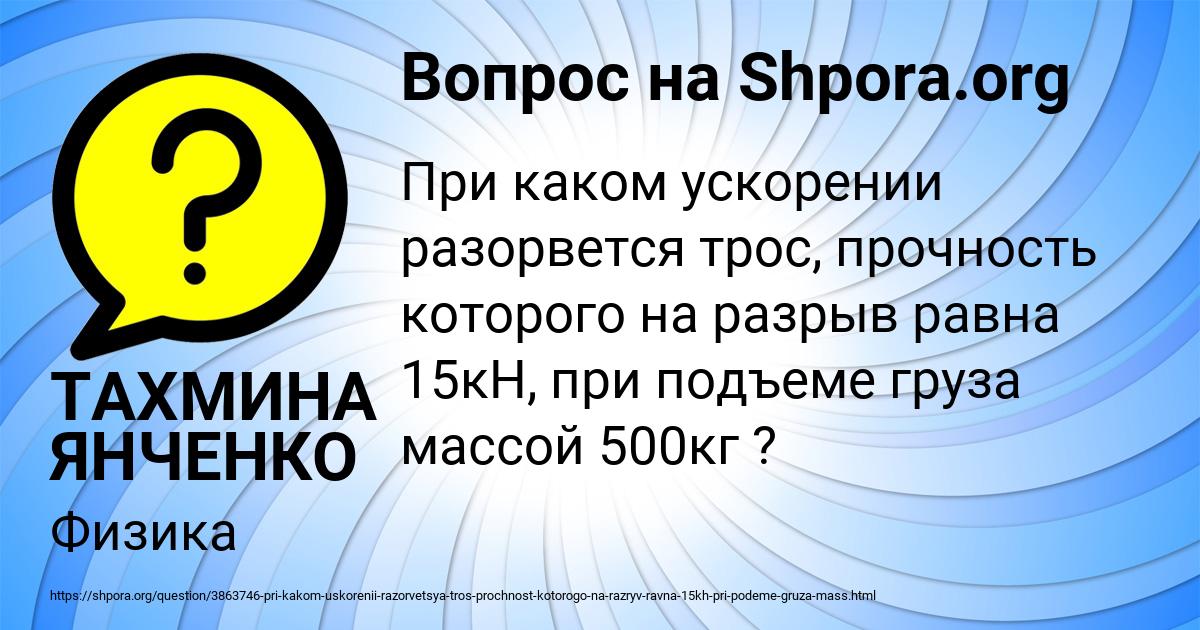 Вопрос на Shpora.org

?

При каком ускорении разорвется трос, прочность которого на разрыв равна 15кН, при подъеме груза массой 500кг ?

ТАХМИНА ЯНЧЕНКО

Физика

https://shpora.org/question/3863746-pri-kakom-uskorenii-razorvetsya-tros-prochnost-kotorogo-na-razryv-ravna-15kh-pri-podeme-gruza-mass.html